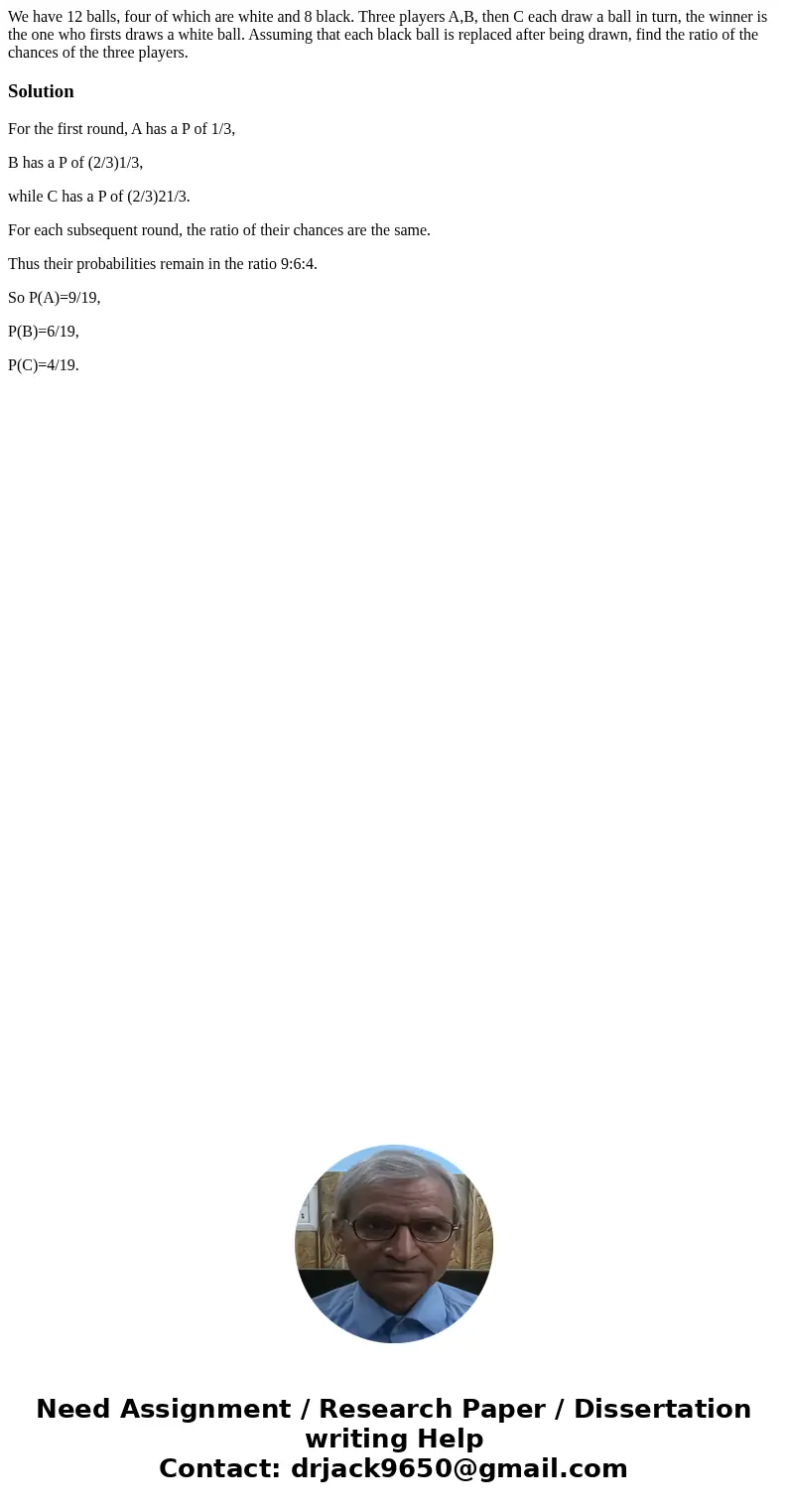 We have 12 balls, four of which are white and 8 black. Three players A,B, then C each draw a ball in turn, the winner is the one who firsts draws a white ball. Assuming that each black ball is replaced after being drawn, find the ratio of the chances of the three players.

Solution

For the first round, A has a P of 1/3,

B has a P of (2/3)1/3,

while C has a P of (2/3)21/3.

For each subsequent round, the ratio of their chances are the same.

Thus their probabilities remain in the ratio 9:6:4.

So P(A)=9/19,

P(B)=6/19,

P(C)=4/19.

Need Assignment / Research Paper / Dissertation writing Help
Contact: drjack9650@gmail.com